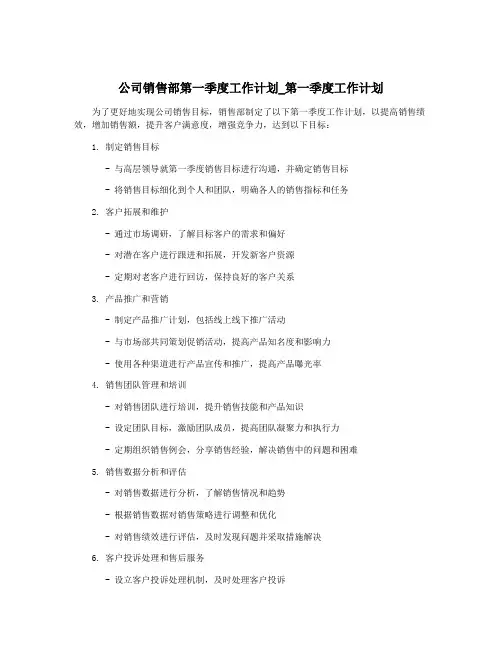 公司销售部第一季度工作计划_第一季度工作计划

为了更好地实现公司销售目标，销售部制定了以下第一季度工作计划，以提高销售绩效，增加销售额，提升客户满意度，增强竞争力，达到以下目标：

1. 制定销售目标

- 与高层领导就第一季度销售目标进行沟通，并确定销售目标

- 将销售目标细化到个人和团队，明确各人的销售指标和任务

2. 客户拓展和维护

- 通过市场调研，了解目标客户的需求和偏好

- 对潜在客户进行跟进和拓展，开发新客户资源

- 定期对老客户进行回访，保持良好的客户关系

3. 产品推广和营销

- 制定产品推广计划，包括线上线下推广活动

- 与市场部共同策划促销活动，提高产品知名度和影响力

- 使用各种渠道进行产品宣传和推广，提高产品曝光率

4. 销售团队管理和培训

- 对销售团队进行培训，提升销售技能和产品知识

- 设定团队目标，激励团队成员，提高团队凝聚力和执行力

- 定期组织销售例会，分享销售经验，解决销售中的问题和困难

5. 销售数据分析和评估

- 对销售数据进行分析，了解销售情况和趋势

- 根据销售数据对销售策略进行调整和优化

- 对销售绩效进行评估，及时发现问题并采取措施解决

6. 客户投诉处理和售后服务

- 设立客户投诉处理机制，及时处理客户投诉